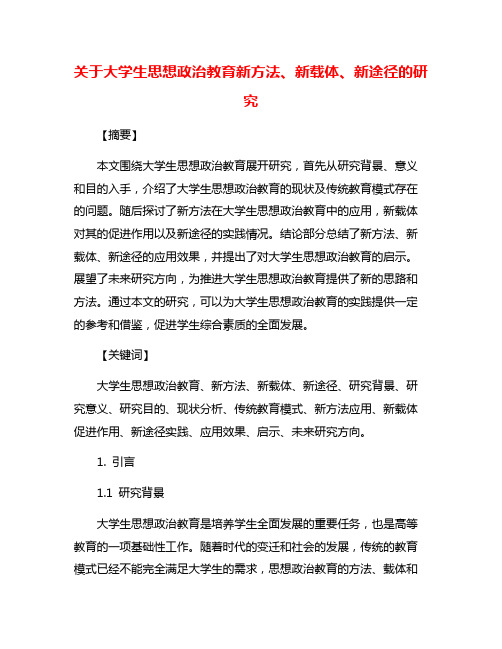 关于大学生思想政治教育新方法、新载体、新途径的研究

【摘要】

本文围绕大学生思想政治教育展开研究，首先从研究背景、意义和目的入手，介绍了大学生思想政治教育的现状及传统教育模式存在的问题。随后探讨了新方法在大学生思想政治教育中的应用，新载体对其的促进作用以及新途径的实践情况。结论部分总结了新方法、新载体、新途径的应用效果，并提出了对大学生思想政治教育的启示。展望了未来研究方向，为推进大学生思想政治教育提供了新的思路和方法。通过本文的研究，可以为大学生思想政治教育的实践提供一定的参考和借鉴，促进学生综合素质的全面发展。

【关键词】

大学生思想政治教育、新方法、新载体、新途径、研究背景、研究意义、研究目的、现状分析、传统教育模式、新方法应用、新载体促进作用、新途径实践、应用效果、启示、未来研究方向。

1. 引言

1.1 研究背景

大学生思想政治教育是培养学生全面发展的重要任务，也是高等教育的一项基础性工作。随着时代的变迁和社会的发展，传统的教育模式已经不能完全满足大学生的需求，思想政治教育的方法、载体和